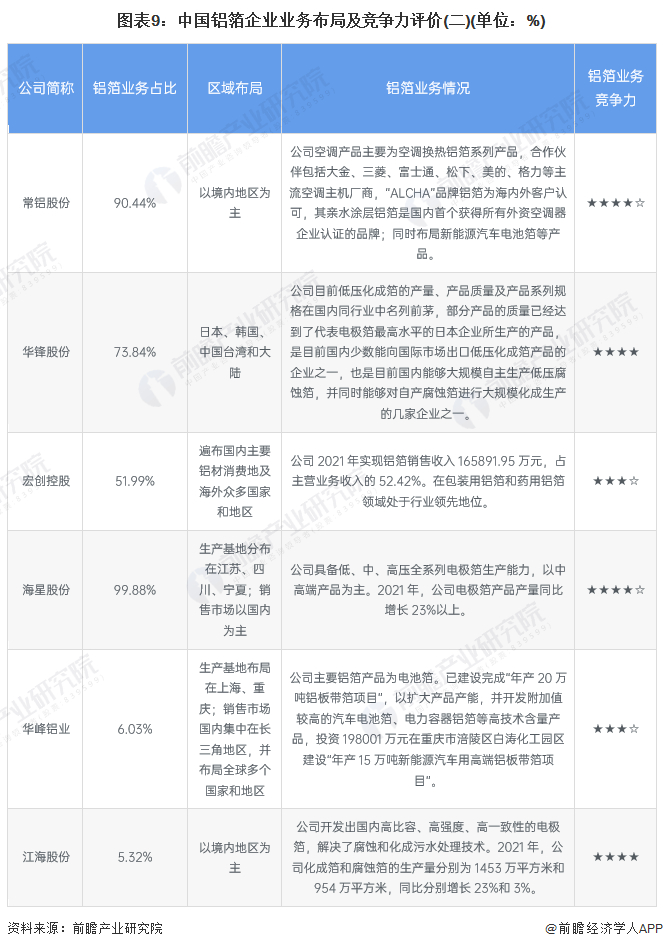 图表9：中国铝箔企业业务布局及竞争力评价(二)(单位：%)

| 公司简称 | 铝箔业务占比 | 区域布局 | 铝箔业务情况 | 铝箔业务竞争力 |
|---|---|---|---|---|
| 常铝股份 | 90.44% | 以境内地区为主 | 公司空调产品主要为空调换热铝箔系列产品，合作伙伴包括大金、三菱、富士通、松下、美的、格力等主流空调主机厂商，"ALCHA"品牌铝箔为海内外客户认可，其亲水涂层铝箔是国内首个获得所有外资空调器企业认证的品牌；同时布局新能源汽车电池箔等产品。 | ★★★★☆ |
| 华锋股份 | 73.84% | 日本、韩国、中国台湾和大陆 | 公司目前低压化成箔的产量、产品质量及产品系列规格在国内同行业中名列前茅，部分产品的质量已经达到了代表电极箔最高水平的日本企业所生产的产品，是目前国内少数能向国际市场出口低压化成箔产品的企业之一，也是目前国内能够大规模自主生产低压腐蚀箔，并同时能够对自产腐蚀箔进行大规模化成生产的几家企业之一。 | ★★★★ |
| 宏创控股 | 51.99% | 遍布国内主要铝材消费地及海外众多国家和地区 | 公司 2021 年实现铝箔销售收入 165891.95 万元，占主营业务收入的 52.42%。在包装用铝箔和药用铝箔领域处于行业领先地位。 | ★★★☆ |
| 海星股份 | 99.88% | 生产基地分布在江苏、四川、宁夏；销售市场以国内为主 | 公司具备低、中、高压全系列电极箔生产能力，以中高端产品为主。2021 年，公司电极箔产品产量同比增长 23%以上。 | ★★★★☆ |
| 华峰铝业 | 6.03% | 生产基地布局在上海、重庆；销售市场国内集中在长三角地区，并布局全球多个国家和地区 | 公司主要铝箔产品为电池箔。已建设完成"年产 20 万吨铝板带箔项目"，以扩大产品产能，并开发附加值较高的汽车电池箔、电力容器铝箔等高技术含量产品，投资 198001 万元在重庆市涪陵区白涛化工园区建设"年产 15 万吨新能源汽车用高端铝板带箔项目"。 | ★★★☆ |
| 江海股份 | 5.32% | 以境内地区为主 | 公司开发出国内高比容、高强度、高一致性的电极箔，解决了腐蚀和化成污水处理技术。2021 年，公司化成箔和腐蚀箔的生产量分别为 1453 万平方米和 954 万平方米，同比分别增长 23%和 3%。 | ★★★★ |

资料来源：前瞻产业研究院

@前瞻经济学人APP